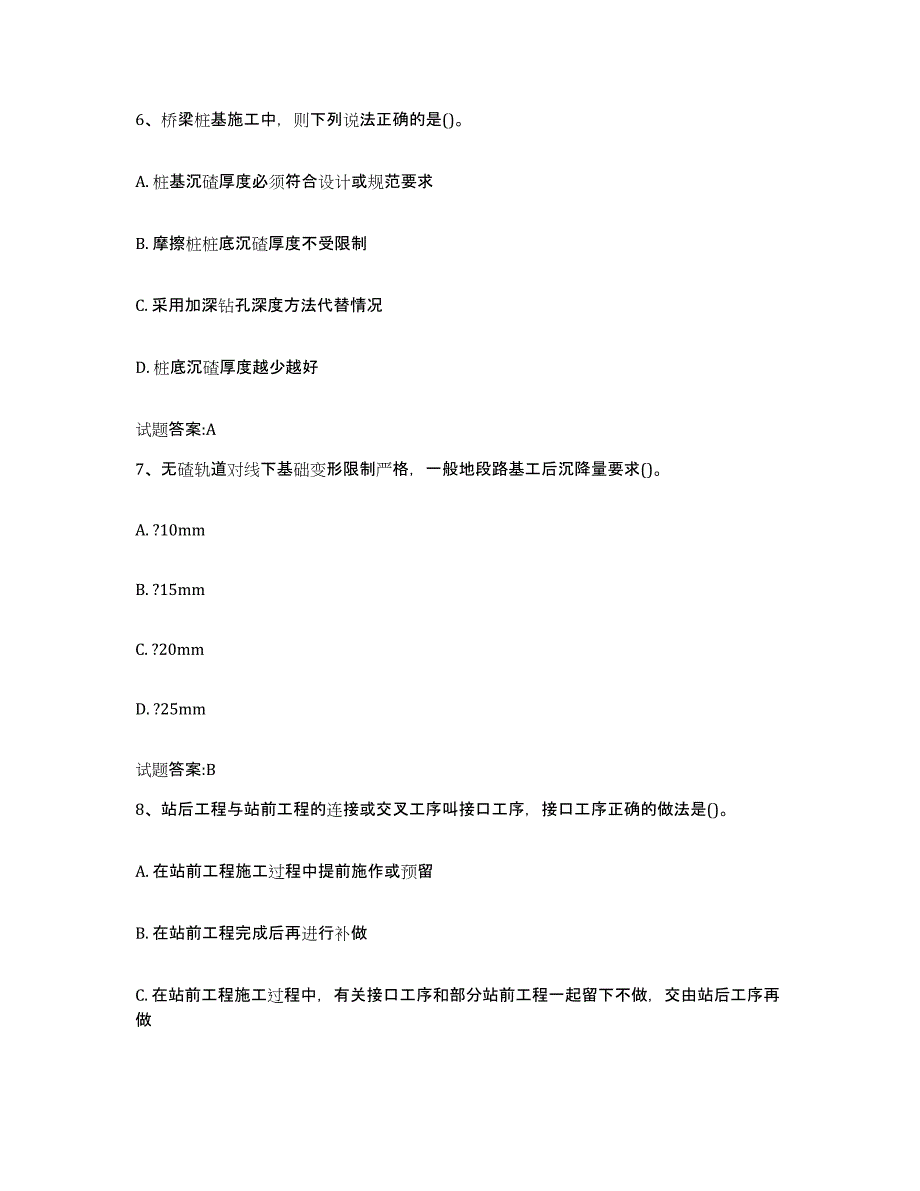 6、桥梁桩基施工中，则下列说法正确的是()。

A. 桩基沉碴厚度必须符合设计或规范要求

B. 摩擦桩桩底沉碴厚度不受限制

C. 采用加深钻孔深度方法代替情况

D. 桩底沉碴厚度越少越好

试题答案:A

7、无碴轨道对线下基础变形限制严格，一般地段路基工后沉降量要求()。

A. ?10mm

B. ?15mm

C. ?20mm

D. ?25mm

试题答案:B

8、站后工程与站前工程的连接或交叉工序叫接口工序，接口工序正确的做法是()。

A. 在站前工程施工过程中提前施作或预留

B. 在站前工程完成后再进行补做

C. 在站前工程施工过程中，有关接口工序和部分站前工程一起留下不做，交由站后工序再做